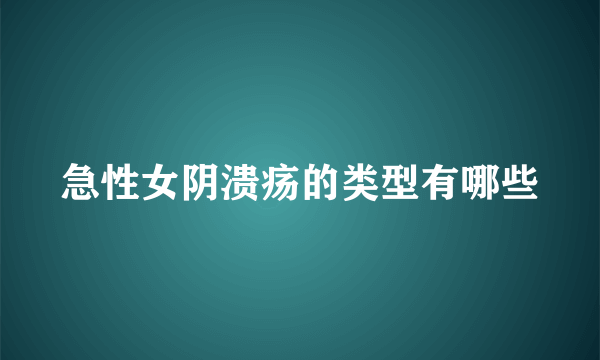 急性女阴溃疡的类型有哪些